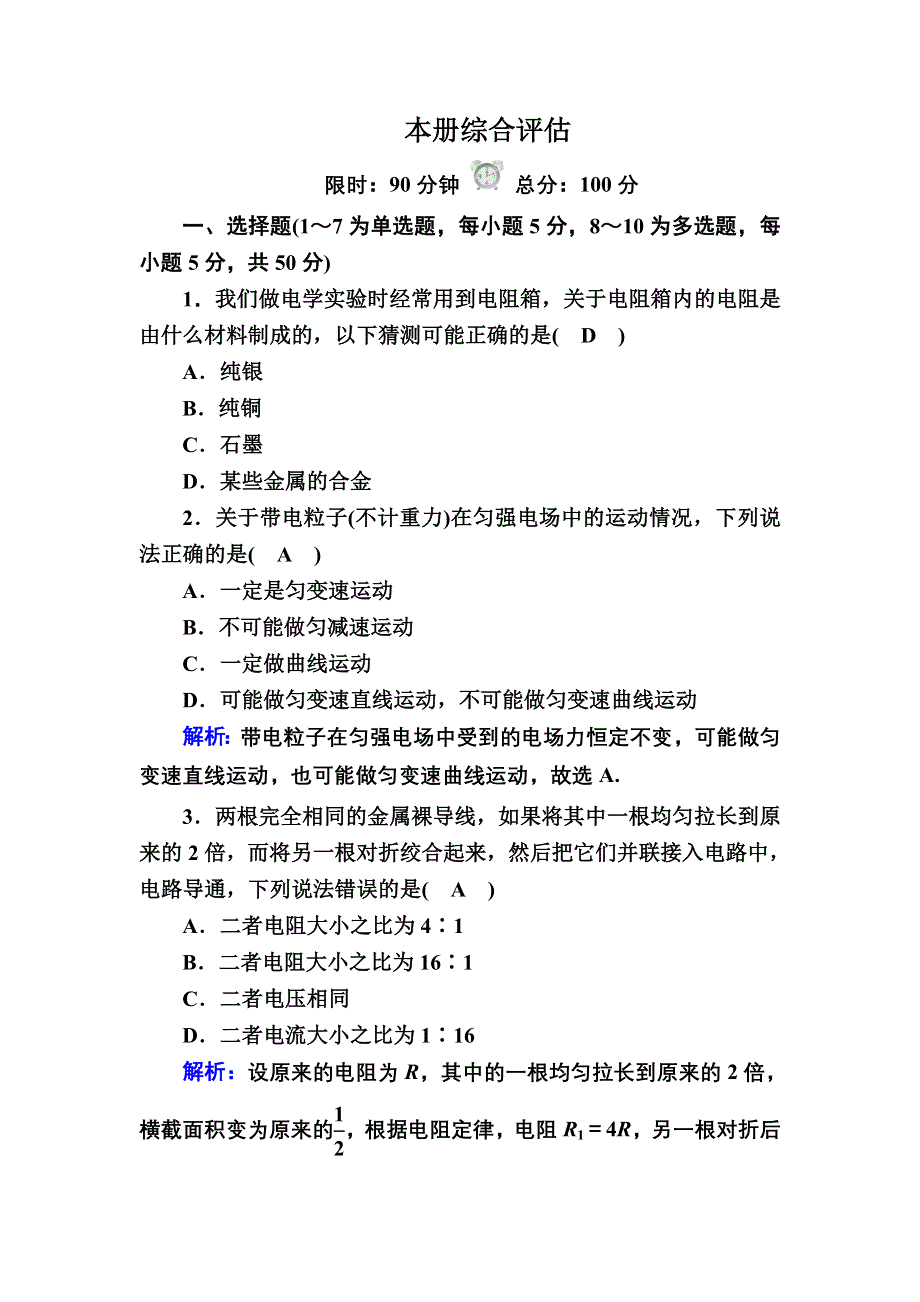 本册综合评估

限时：90 分钟 总分：100 分

一、选择题(1～7 为单选题，每小题 5 分，8～10 为多选题，每小题 5 分，共 50 分)

1．我们做电学实验时经常用到电阻箱，关于电阻箱内的电阻是由什么材料制成的，以下猜测可能正确的是( D )

A．纯银

B．纯铜

C．石墨

D．某些金属的合金

2．关于带电粒子(不计重力)在匀强电场中的运动情况，下列说法正确的是( A )

A．一定是匀变速运动

B．不可能做匀减速运动

C．一定做曲线运动

D．可能做匀变速直线运动，不可能做匀变速曲线运动

解析：带电粒子在匀强电场中受到的电场力恒定不变，可能做匀变速直线运动，也可能做匀变速曲线运动，故选 A.

3．两根完全相同的金属裸导线，如果将其中一根均匀拉长到原来的 2 倍，而将另一根对折绞合起来，然后把它们并联接入电路中，电路导通，下列说法错误的是( A )

A．二者电阻大小之比为 4∶1

B．二者电阻大小之比为 16∶1

C．二者电压相同

D．二者电流大小之比为 1∶16

解析：设原来的电阻为 $R$，其中的一根均匀拉长到原来的 2 倍，横截面积变为原来的$\frac{1}{2}$，根据电阻定律，电阻 $R_1=4R$，另一根对折后